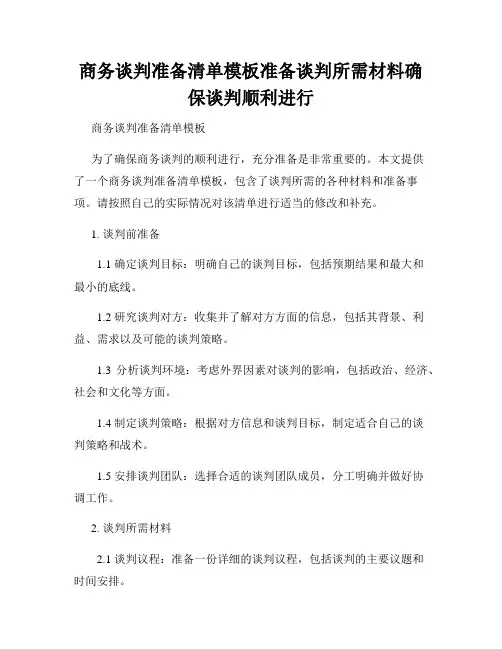 商务谈判准备清单模板准备谈判所需材料确保谈判顺利进行

商务谈判准备清单模板

为了确保商务谈判的顺利进行，充分准备是非常重要的。本文提供了一个商务谈判准备清单模板，包含了谈判所需的各种材料和准备事项。请按照自己的实际情况对该清单进行适当的修改和补充。

1. 谈判前准备

1.1 确定谈判目标：明确自己的谈判目标，包括预期结果和最大和最小的底线。

1.2 研究谈判对方：收集并了解对方方面的信息，包括其背景、利益、需求以及可能的谈判策略。

1.3 分析谈判环境：考虑外界因素对谈判的影响，包括政治、经济、社会和文化等方面。

1.4 制定谈判策略：根据对方信息和谈判目标，制定适合自己的谈判策略和战术。

1.5 安排谈判团队：选择合适的谈判团队成员，分工明确并做好协调工作。

2. 谈判所需材料

2.1 谈判议程：准备一份详细的谈判议程，包括谈判的主要议题和时间安排。